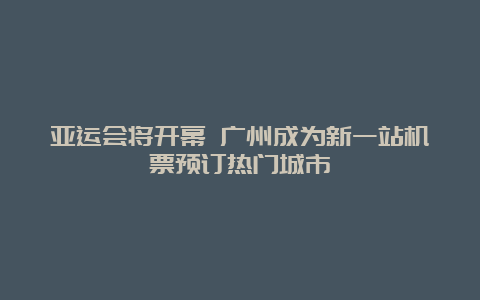 亚运会将开幕 广州成为新一站机票预订热门城市